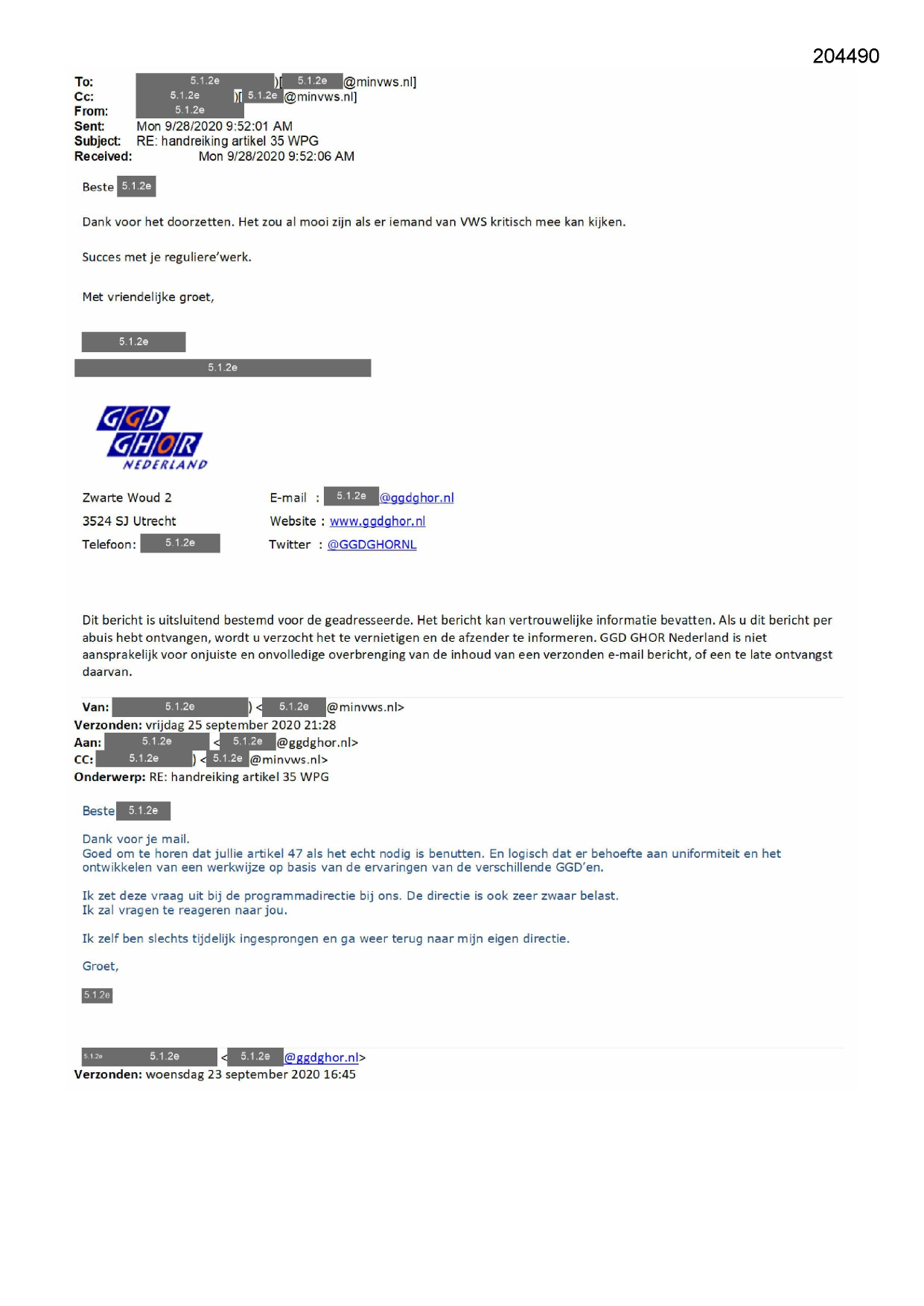 204490

To: 5.1.2e )[ 5.1.2e @minvws.nl]
Cc: 5.1.2e )[ 5.1.2e @minvws.nl]
From: 5.1.2e
Sent: Mon 9/28/2020 9:52:01 AM
Subject: RE: handreiking artikel 35 WPG
Received: Mon 9/28/2020 9:52:06 AM

Beste 5.1.2e

Dank voor het doorzetten. Het zou al mooi zijn als er iemand van VWS kritisch mee kan kijken.

Succes met je reguliere'werk.

Met vriendelijke groet,

5.1.2e
5.1.2e

GGD GHOR NEDERLAND

Zwarte Woud 2
3524 SJ Utrecht
Telefoon: 5.1.2e

E-mail : 5.1.2e @ggdghor.nl
Website : www.ggdghor.nl
Twitter : @GGDGHORNL

Dit bericht is uitsluitend bestemd voor de geadresseerde. Het bericht kan vertrouwelijke informatie bevatten. Als u dit bericht per abuis hebt ontvangen, wordt u verzocht het te vernietigen en de afzender te informeren. GGD GHOR Nederland is niet aansprakelijk voor onjuiste en onvolledige overbrenging van de inhoud van een verzonden e-mail bericht, of een te late ontvangst daarvan.

Van: 5.1.2e ) < 5.1.2e @minvws.nl>
Verzonden: vrijdag 25 september 2020 21:28
Aan: 5.1.2e < 5.1.2e @ggdghor.nl>
CC: 5.1.2e ) < 5.1.2e @minvws.nl>
Onderwerp: RE: handreiking artikel 35 WPG

Beste 5.1.2e

Dank voor je mail.
Goed om te horen dat jullie artikel 47 als het echt nodig is benutten. En logisch dat er behoefte aan uniformiteit en het ontwikkelen van een werkwijze op basis van de ervaringen van de verschillende GGD'en.

Ik zet deze vraag uit bij de programmadirectie bij ons. De directie is ook zeer zwaar belast.
Ik zal vragen te reageren naar jou.

Ik zelf ben slechts tijdelijk ingesprongen en ga weer terug naar mijn eigen directie.

Groet,

5.1.2e

5.1.2e 5.1.2e < 5.1.2e @ggdghor.nl>
Verzonden: woensdag 23 september 2020 16:45